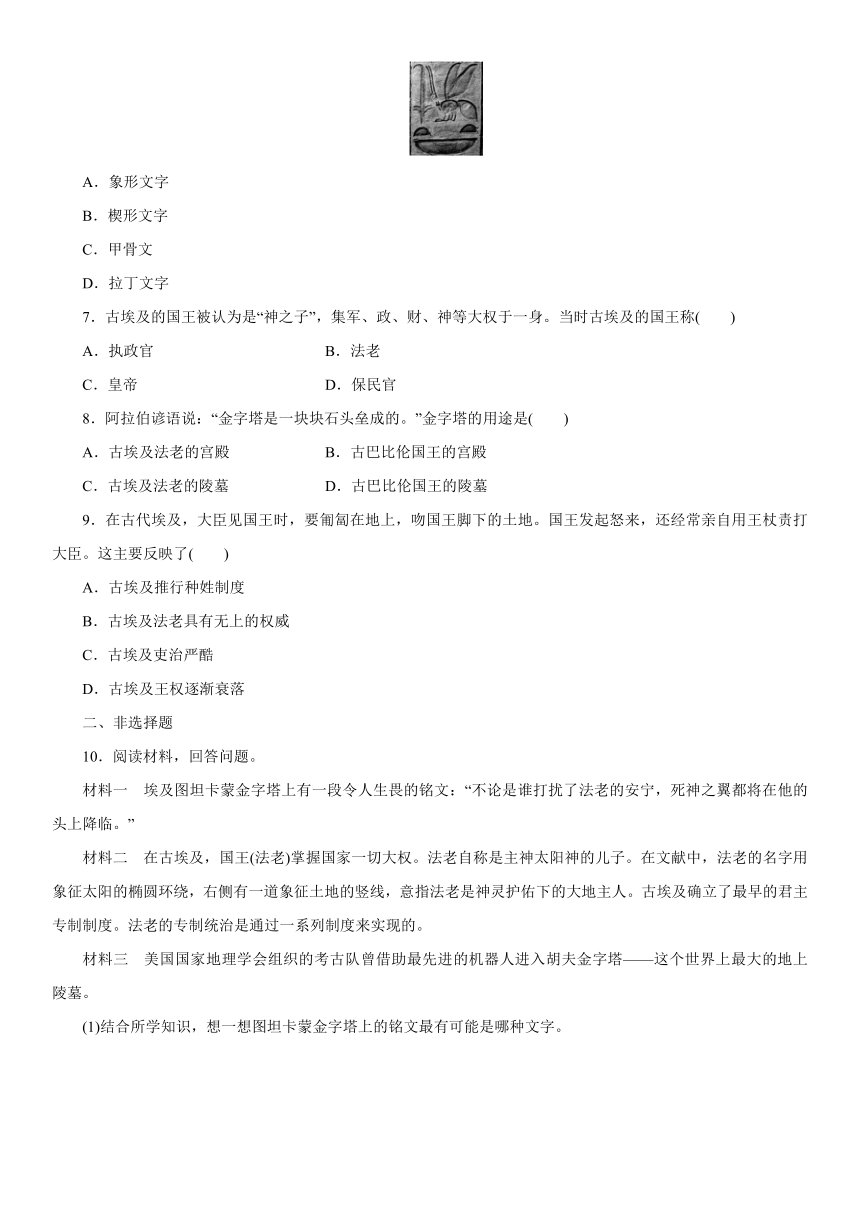 A．象形文字

B．楔形文字

C．甲骨文

D．拉丁文字

7．古埃及的国王被认为是“神之子”，集军、政、财、神等大权于一身。当时古埃及的国王称(　　)

A．执政官　　B．法老

C．皇帝　　D．保民官

8．阿拉伯谚语说：“金字塔是一块块石头垒成的。”金字塔的用途是(　　)

A．古埃及法老的宫殿　　B．古巴比伦国王的宫殿

C．古埃及法老的陵墓　　D．古巴比伦国王的陵墓

9．在古代埃及，大臣见国王时，要匍匐在地上，吻国王脚下的土地。国王发起怒来，还经常亲自用王杖责打大臣。这主要反映了(　　)

A．古埃及推行种姓制度

B．古埃及法老具有无上的权威

C．古埃及吏治严酷

D．古埃及王权逐渐衰落

二、非选择题

10．阅读材料，回答问题。

材料一　埃及图坦卡蒙金字塔上有一段令人生畏的铭文：“不论是谁打扰了法老的安宁，死神之翼都将在他的头上降临。”

材料二　在古埃及，国王(法老)掌握国家一切大权。法老自称是主神太阳神的儿子。在文献中，法老的名字用象征太阳的椭圆环绕，右侧有一道象征土地的竖线，意指法老是神灵护佑下的大地主人。古埃及确立了最早的君主专制制度。法老的专制统治是通过一系列制度来实现的。

材料三　美国国家地理学会组织的考古队曾借助最先进的机器人进入胡夫金字塔——这个世界上最大的地上陵墓。

(1)结合所学知识，想一想图坦卡蒙金字塔上的铭文最有可能是哪种文字。